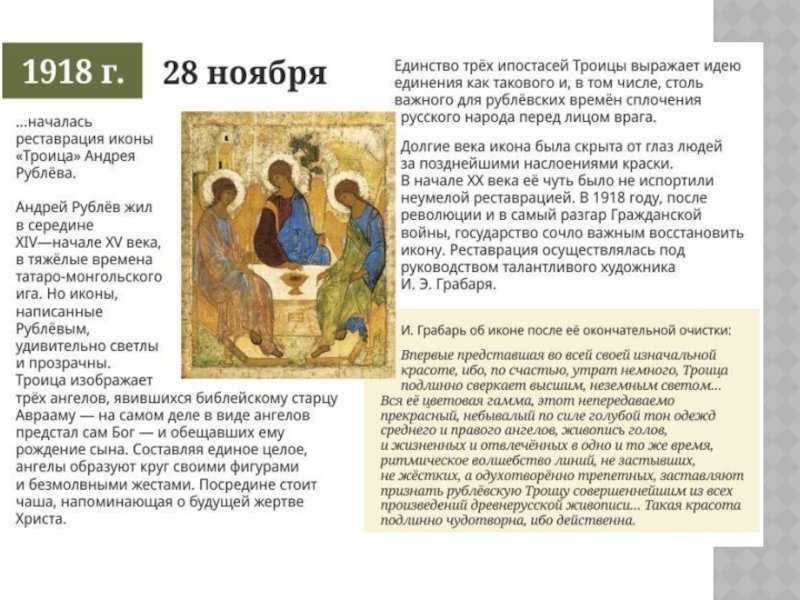 1918 г.

28 ноября

...началась реставрация иконы «Троица» Андрея Рублёва.

Андрей Рублёв жил в середине XIV—начале XV века, в тяжёлые времена татаро-монгольского ига. Но иконы, написанные Рублёвым, удивительно светлы и прозрачны. Троица изображает трёх ангелов, явившихся библейскому старцу Аврааму — на самом деле в виде ангелов предстал сам Бог — и обещавших ему рождение сына. Составляя единое целое, ангелы образуют круг своими фигурами и безмолвными жестами. Посредине стоит чаша, напоминающая о будущей жертве Христа.

Единство трёх ипостасей Троицы выражает идею единения как такового и, в том числе, столь важного для рублёвских времён сплочения русского народа перед лицом врага.

Долгие века икона была скрыта от глаз людей за позднейшими наслоениями краски. В начале XX века её чуть было не испортили неумелой реставрацией. В 1918 году, после революции и в самый разгар Гражданской войны, государство сочло важным восстановить икону. Реставрация осуществлялась под руководством талантливого художника И. Э. Грабаря.

И. Грабарь об иконе после её окончательной очистки:

Впервые представшая во всей своей изначальной красоте, ибо, по счастью, утрат немного, Троица подлинно сверкает высшим, неземным светом... Вся её цветовая гамма, этот непередаваемо прекрасный, небывалый по силе голубой тон одежд среднего и правого ангелов, живопись голов, и жизненных и отвлечённых в одно и то же время, ритмическое волшебство линий, не застывших, не жёстких, а одухотворённо трепетных, заставляют признать рублёвскую Троицу совершеннейшим из всех произведений древнерусской живописи... Такая красота подлинно чудотворна, ибо действенна.